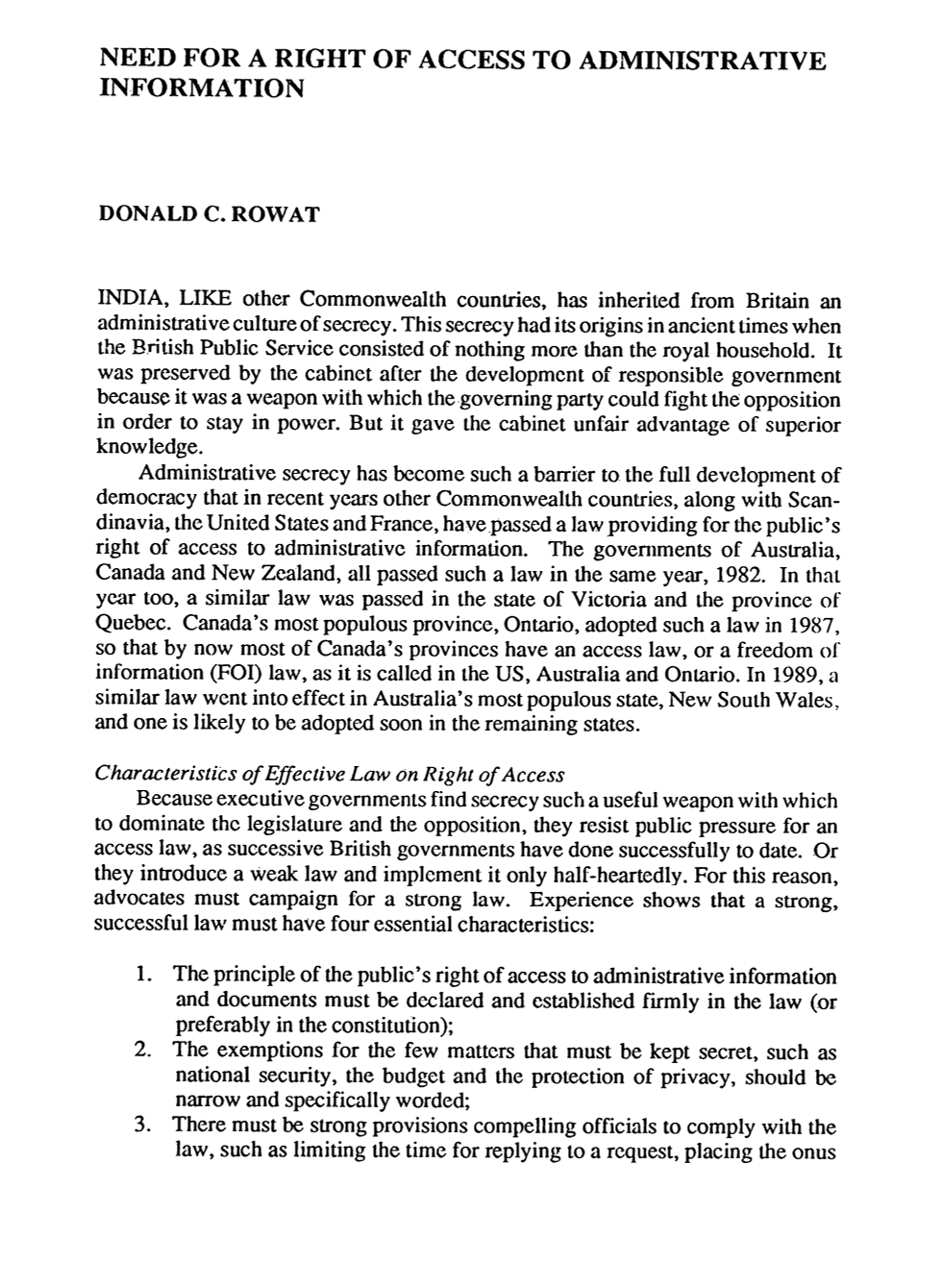 NEED FOR A RIGHT OF ACCESS TO ADMINISTRATIVE INFORMATION

DONALD C. ROWAT

INDIA, LIKE other Commonwealth countries, has inherited from Britain an administrative culture of secrecy. This secrecy had its origins in ancient times when the British Public Service consisted of nothing more than the royal household. It was preserved by the cabinet after the development of responsible government because it was a weapon with which the governing party could fight the opposition in order to stay in power. But it gave the cabinet unfair advantage of superior knowledge.

Administrative secrecy has become such a barrier to the full development of democracy that in recent years other Commonwealth countries, along with Scandinavia, the United States and France, have passed a law providing for the public's right of access to administrative information. The governments of Australia, Canada and New Zealand, all passed such a law in the same year, 1982. In that year too, a similar law was passed in the state of Victoria and the province of Quebec. Canada's most populous province, Ontario, adopted such a law in 1987, so that by now most of Canada's provinces have an access law, or a freedom of information (FOI) law, as it is called in the US, Australia and Ontario. In 1989, a similar law went into effect in Australia's most populous state, New South Wales, and one is likely to be adopted soon in the remaining states.

Characteristics of Effective Law on Right of Access

Because executive governments find secrecy such a useful weapon with which to dominate the legislature and the opposition, they resist public pressure for an access law, as successive British governments have done successfully to date. Or they introduce a weak law and implement it only half-heartedly. For this reason, advocates must campaign for a strong law. Experience shows that a strong, successful law must have four essential characteristics:

1. The principle of the public's right of access to administrative information and documents must be declared and established firmly in the law (or preferably in the constitution);
2. The exemptions for the few matters that must be kept secret, such as national security, the budget and the protection of privacy, should be narrow and specifically worded;
3. There must be strong provisions compelling officials to comply with the law, such as limiting the time for replying to a request, placing the onus